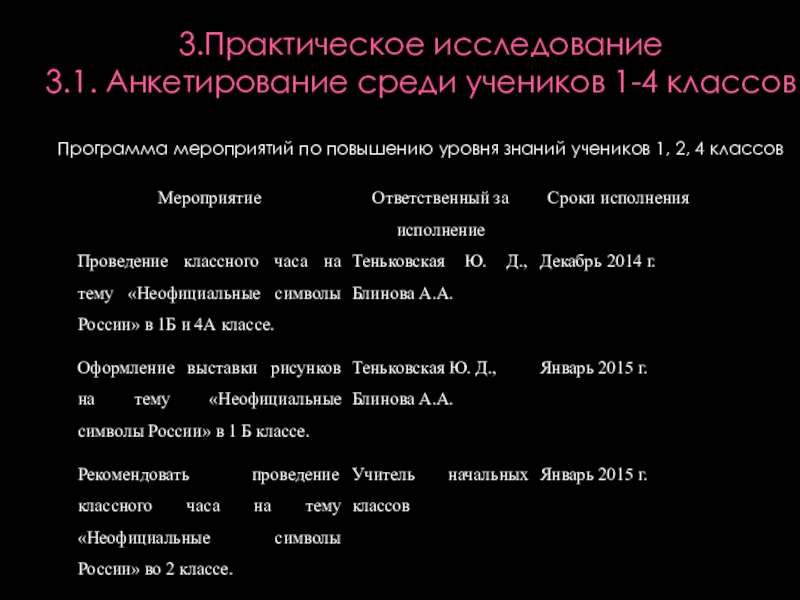 3.Практическое исследование
3.1. Анкетирование среди учеников 1-4 классов

Программа мероприятий по повышению уровня знаний учеников 1, 2, 4 классов

| Мероприятие | Ответственный за исполнение | Сроки исполнения |
|---|---|---|
| Проведение классного часа на тему «Неофициальные символы России» в 1Б и 4А классе. | Теньковская Ю. Д., Блинова А.А. | Декабрь 2014 г. |
| Оформление выставки рисунков на тему «Неофициальные символы России» в 1 Б классе. | Теньковская Ю. Д., Блинова А.А. | Январь 2015 г. |
| Рекомендовать проведение классного часа на тему «Неофициальные символы России» во 2 классе. | Учитель начальных классов | Январь 2015 г. |